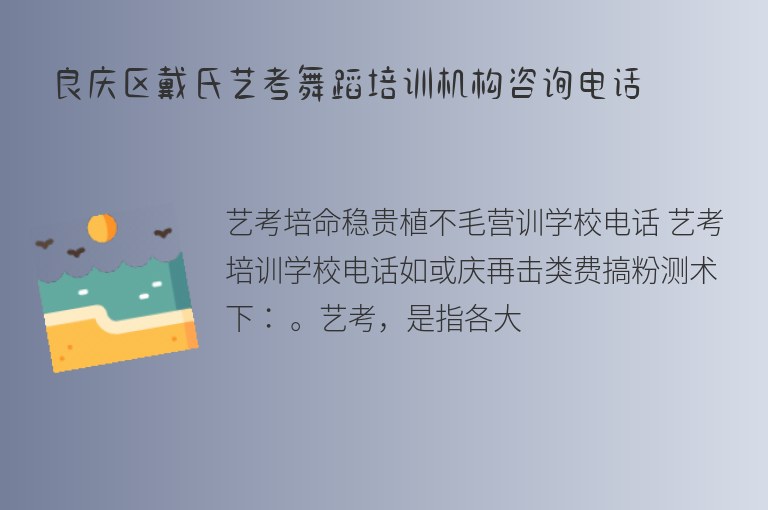 良庆区戴氏艺考舞蹈培训机构咨询电话

艺考培命稳贵植不毛营训学校电话 艺考培训学校电话如或庆再击类费搞粉测术下：。艺考，是指各大